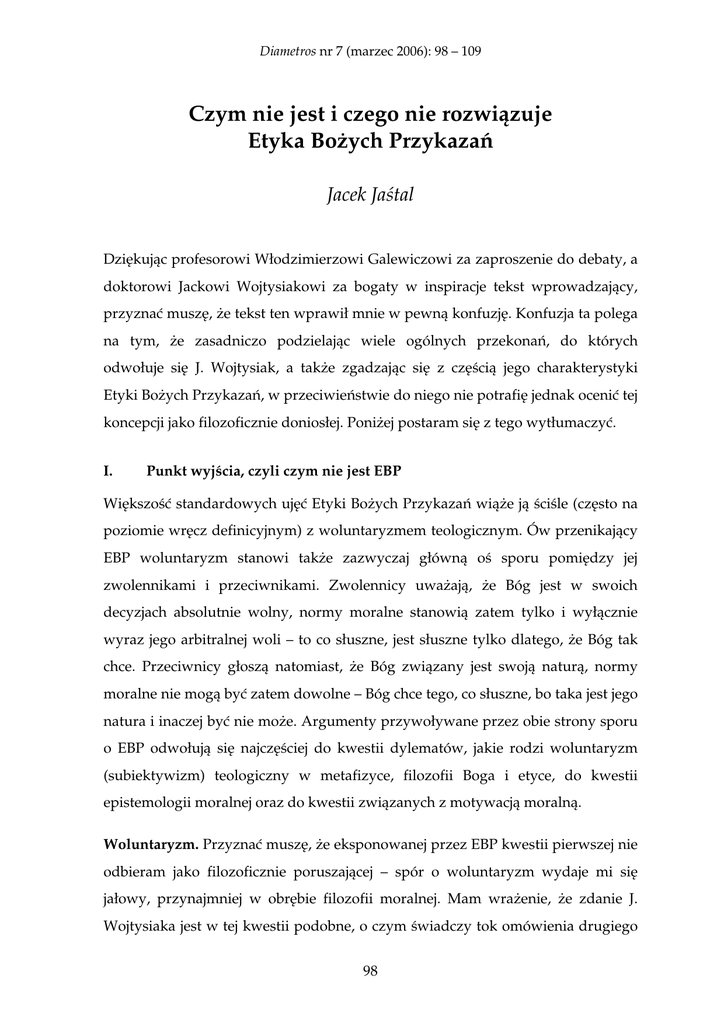 Diametros nr 7 (marzec 2006): 98 – 109

Czym nie jest i czego nie rozwiązuje
Etyka Bożych Przykazań

Jacek Jaśtal

Dziękując profesorowi Włodzimierzowi Galewiczowi za zaproszenie do debaty, a doktorowi Jackowi Wojtysiakowi za bogaty w inspiracje tekst wprowadzający, przyznać muszę, że tekst ten wprawił mnie w pewną konfuzję. Konfuzja ta polega na tym, że zasadniczo podzielając wiele ogólnych przekonań, do których odwołuje się J. Wojtysiak, a także zgadzając się z częścią jego charakterystyki Etyki Bożych Przykazań, w przeciwieństwie do niego nie potrafię jednak ocenić tej koncepcji jako filozoficznie doniosłej. Poniżej postaram się z tego wytłumaczyć.

I. Punkt wyjścia, czyli czym nie jest EBP

Większość standardowych ujęć Etyki Bożych Przykazań wiąże ją ściśle (często na poziomie wręcz definicyjnym) z woluntaryzmem teologicznym. Ów przenikający EBP woluntaryzm stanowi także zazwyczaj główną oś sporu pomiędzy jej zwolennikami i przeciwnikami. Zwolennicy uważają, że Bóg jest w swoich decyzjach absolutnie wolny, normy moralne stanowią zatem tylko i wyłącznie wyraz jego arbitralnej woli – to co słuszne, jest słuszne tylko dlatego, że Bóg tak chce. Przeciwnicy głoszą natomiast, że Bóg związany jest swoją naturą, normy moralne nie mogą być zatem dowolne – Bóg chce tego, co słuszne, bo taka jest jego natura i inaczej być nie może. Argumenty przywoływane przez obie strony sporu o EBP odwołują się najczęściej do kwestii dylematów, jakie rodzi woluntaryzm (subiektywizm) teologiczny w metafizyce, filozofii Boga i etyce, do kwestii epistemologii moralnej oraz do kwestii związanych z motywacją moralną.

Woluntaryzm. Przyznać muszę, że eksponowanej przez EBP kwestii pierwszej nie odbieram jako filozoficznie poruszającej – spór o woluntaryzm wydaje mi się jałowy, przynajmniej w obrębie filozofii moralnej. Mam wrażenie, że zdanie J. Wojtysiaka jest w tej kwestii podobne, o czym świadczy tok omówienia drugiego

98